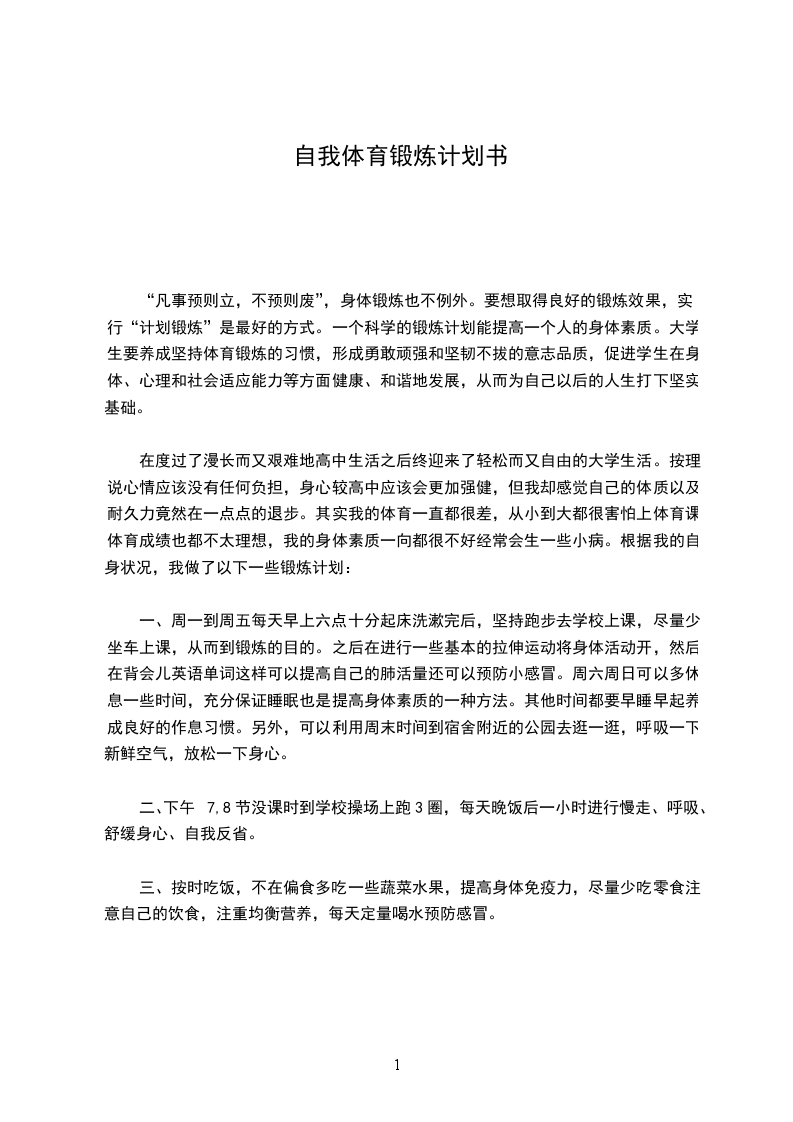 自我体育锻炼计划书

“凡事预则立，不预则废”，身体锻炼也不例外。要想取得良好的锻炼效果，实行“计划锻炼”是最好的方式。一个科学的锻炼计划能提高一个人的身体素质。大学生要养成坚持体育锻炼的习惯，形成勇敢顽强和坚韧不拔的意志品质，促进学生在身体、心理和社会适应能力等方面健康、和谐地发展，从而为自己以后的人生打下坚实基础。

在度过了漫长而又艰难地高中生活之后终迎来了轻松而又自由的大学生活。按理说心情应该没有任何负担，身心较高中应该会更加强健，但我却感觉自己的体质以及耐久力竟然在一点点的退步。其实我的体育一直都很差，从小到大都很害怕上体育课体育成绩也都不太理想，我的身体素质一向都很不好经常会生一些小病。根据我的自身状况，我做了以下一些锻炼计划：

一、周一到周五每天早上六点十分起床洗漱完后，坚持跑步去学校上课，尽量少坐车上课，从而到锻炼的目的。之后在进行一些基本的拉伸运动将身体活动开，然后在背会儿英语单词这样可以提高自己的肺活量还可以预防小感冒。周六周日可以多休息一些时间，充分保证睡眠也是提高身体素质的一种方法。其他时间都要早睡早起养成良好的作息习惯。另外，可以利用周末时间到宿舍附近的公园去逛一逛，呼吸一下新鲜空气，放松一下身心。

二、下午 7,8 节没课时到学校操场上跑 3 圈，每天晚饭后一小时进行慢走、呼吸、舒缓身心、自我反省。

三、按时吃饭，不在偏食多吃一些蔬菜水果，提高身体免疫力，尽量少吃零食注意自己的饮食，注重均衡营养，每天定量喝水预防感冒。

1